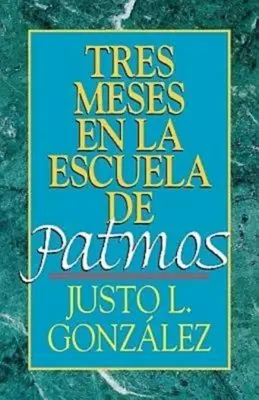 TRES MESES EN LA ESCUELA DE Patmos

JUSTO L. GONZÁLEZ